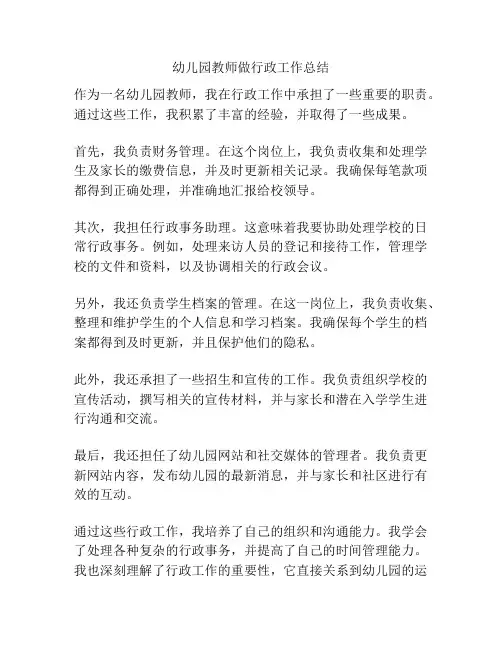 幼儿园教师做行政工作总结

作为一名幼儿园教师，我在行政工作中承担了一些重要的职责。通过这些工作，我积累了丰富的经验，并取得了一些成果。

首先，我负责财务管理。在这个岗位上，我负责收集和处理学生及家长的缴费信息，并及时更新相关记录。我确保每笔款项都得到正确处理，并准确地汇报给校领导。

其次，我担任行政事务助理。这意味着我要协助处理学校的日常行政事务。例如，处理来访人员的登记和接待工作，管理学校的文件和资料，以及协调相关的行政会议。

另外，我还负责学生档案的管理。在这一岗位上，我负责收集、整理和维护学生的个人信息和学习档案。我确保每个学生的档案都得到及时更新，并且保护他们的隐私。

此外，我还承担了一些招生和宣传的工作。我负责组织学校的宣传活动，撰写相关的宣传材料，并与家长和潜在入学学生进行沟通和交流。

最后，我还担任了幼儿园网站和社交媒体的管理者。我负责更新网站内容，发布幼儿园的最新消息，并与家长和社区进行有效的互动。

通过这些行政工作，我培养了自己的组织和沟通能力。我学会了处理各种复杂的行政事务，并提高了自己的时间管理能力。我也深刻理解了行政工作的重要性，它直接关系到幼儿园的运